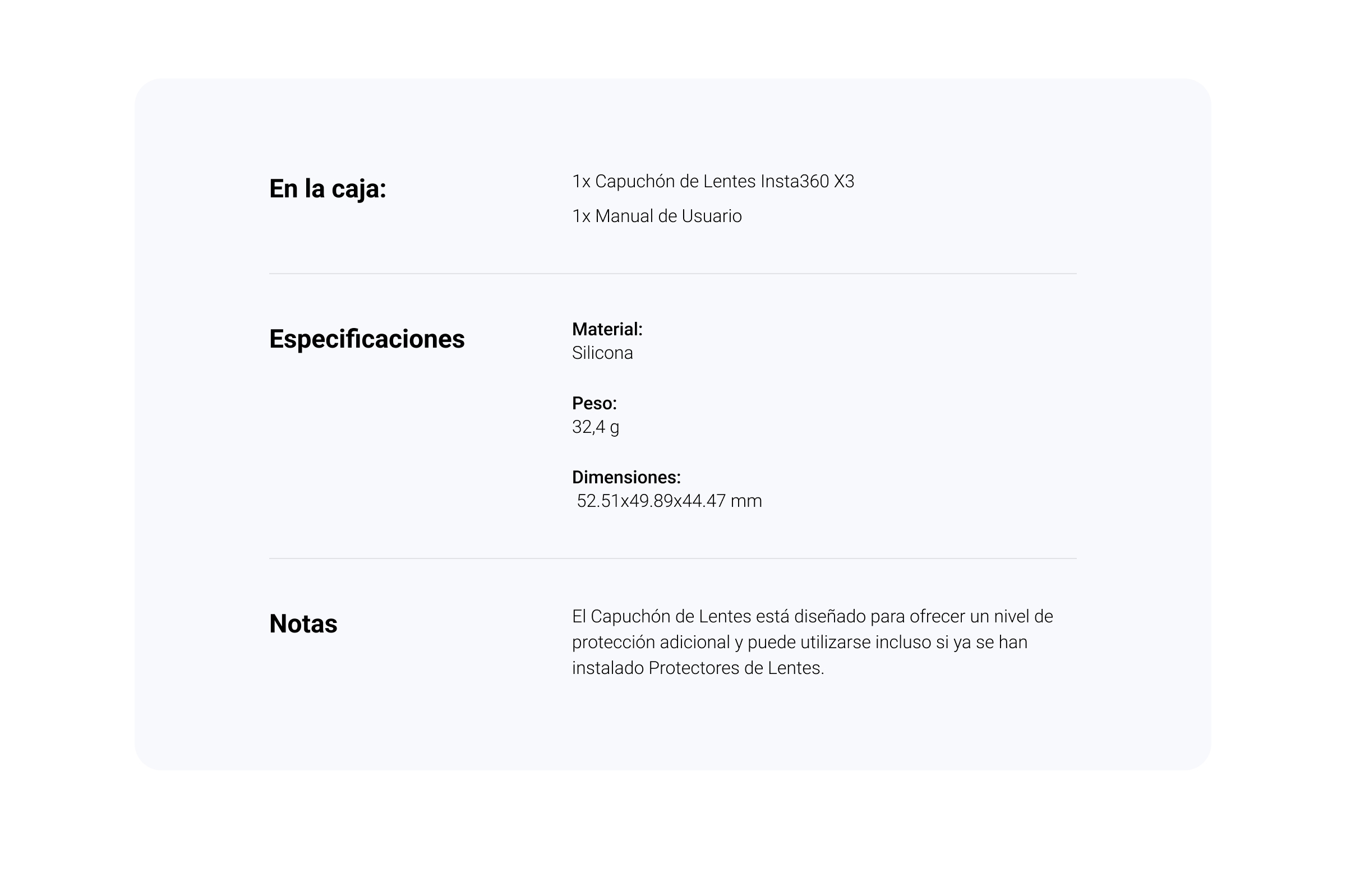 En la caja:

1x Capuchón de Lentes Insta360 X3

1x Manual de Usuario

Especificaciones

Material:
Silicona

Peso:
32,4 g

Dimensiones:
52.51x49.89x44.47 mm

Notas

El Capuchón de Lentes está diseñado para ofrecer un nivel de protección adicional y puede utilizarse incluso si ya se han instalado Protectores de Lentes.